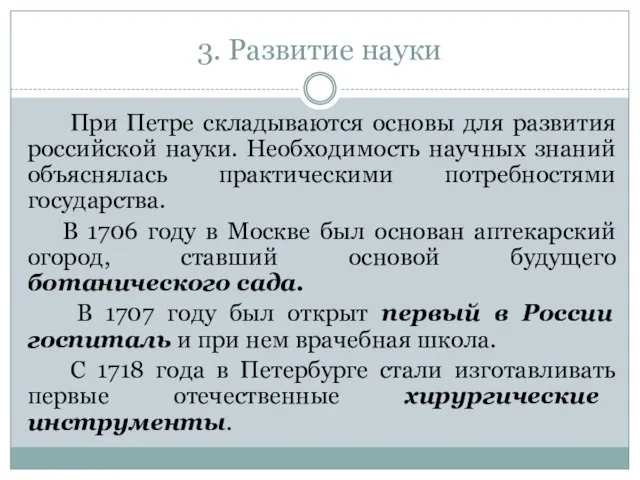 3. Развитие науки

При Петре складываются основы для развития российской науки. Необходимость научных знаний объяснялась практическими потребностями государства.

В 1706 году в Москве был основан аптекарский огород, ставший основой будущего ботанического сада.

В 1707 году был открыт первый в России госпиталь и при нем врачебная школа.

С 1718 года в Петербурге стали изготавливать первые отечественные хирургические инструменты.